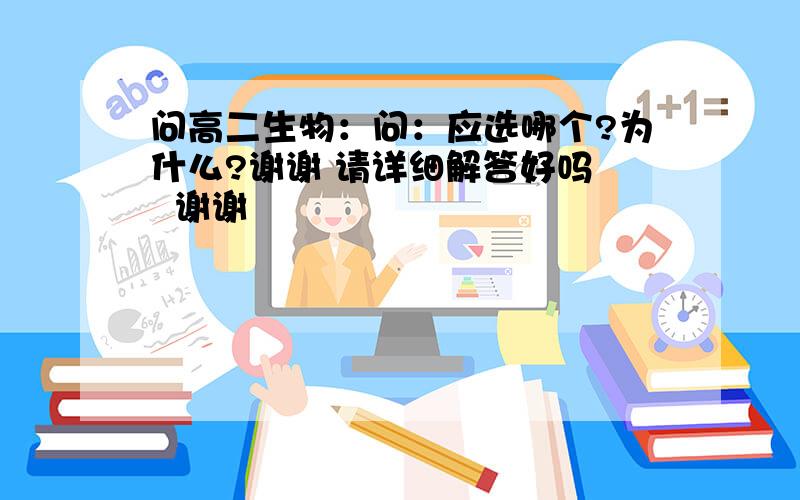 abc

1+1=

问高二生物：问：应选哪个?为什么?谢谢 请详细解答好吗 谢谢